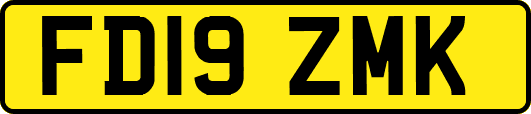 FD19 ZMK